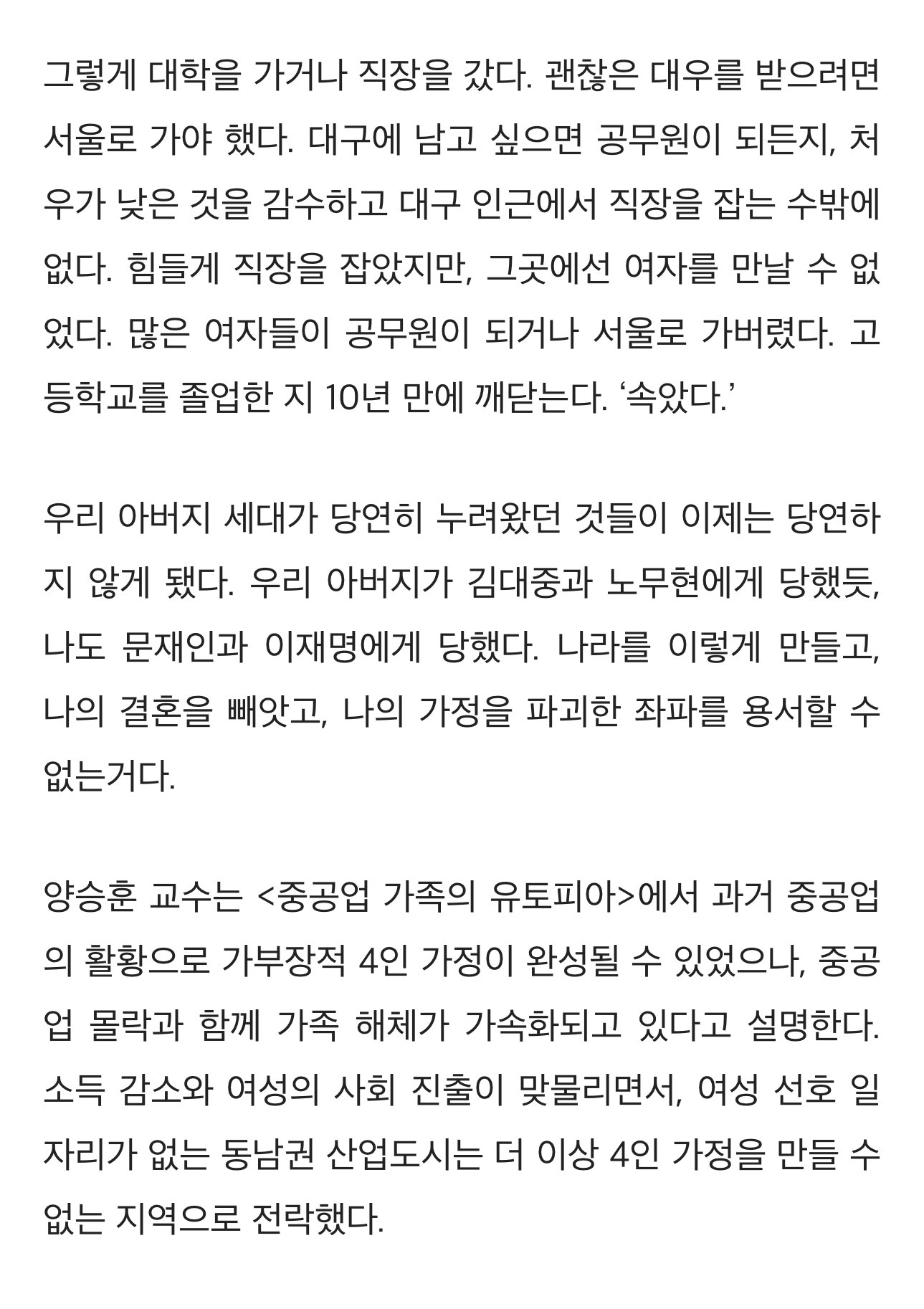 그렇게 대학을 가거나 직장을 갔다. 괜찮은 대우를 받으려면 서울로 가야 했다. 대구에 남고 싶으면 공무원이 되든지, 처우가 낮은 것을 감수하고 대구 인근에서 직장을 잡는 수밖에 없다. 힘들게 직장을 잡았지만, 그곳에선 여자를 만날 수 없었다. 많은 여자들이 공무원이 되거나 서울로 가버렸다. 고등학교를 졸업한 지 10년 만에 깨닫는다. '속았다.'

우리 아버지 세대가 당연히 누려왔던 것들이 이제는 당연하지 않게 됐다. 우리 아버지가 김대중과 노무현에게 당했듯, 나도 문재인과 이재명에게 당했다. 나라를 이렇게 만들고, 나의 결혼을 빼앗고, 나의 가정을 파괴한 좌파를 용서할 수 없는거다.

양승훈 교수는 <중공업 가족의 유토피아>에서 과거 중공업의 활황으로 가부장적 4인 가정이 완성될 수 있었으나, 중공업 몰락과 함께 가족 해체가 가속화되고 있다고 설명한다. 소득 감소와 여성의 사회 진출이 맞물리면서, 여성 선호 일자리가 없는 동남권 산업도시는 더 이상 4인 가정을 만들 수 없는 지역으로 전락했다.